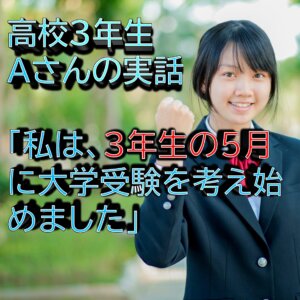 高校3年生
Aさんの実話

「私は、3年生の5月に大学受験を考え始めました」